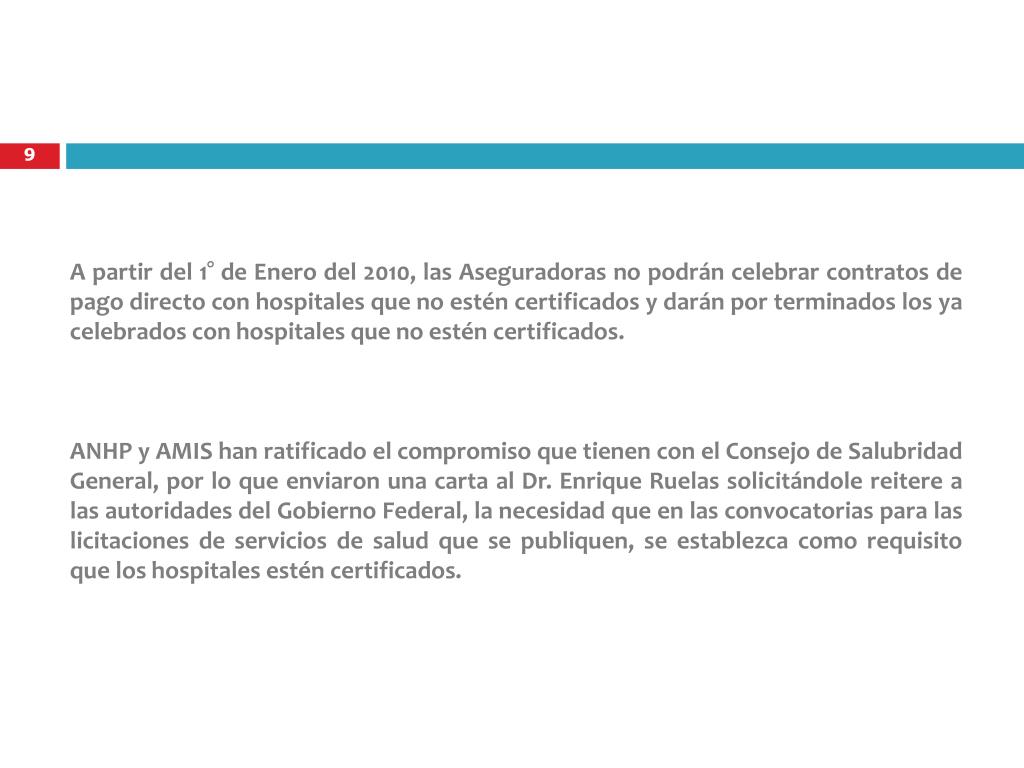 9

A partir del 1° de Enero del 2010, las Aseguradoras no podrán celebrar contratos de pago directo con hospitales que no estén certificados y darán por terminados los ya celebrados con hospitales que no estén certificados.

ANHP y AMIS han ratificado el compromiso que tienen con el Consejo de Salubridad General, por lo que enviaron una carta al Dr. Enrique Ruelas solicitándole reitere a las autoridades del Gobierno Federal, la necesidad que en las convocatorias para las licitaciones de servicios de salud que se publiquen, se establezca como requisito que los hospitales estén certificados.